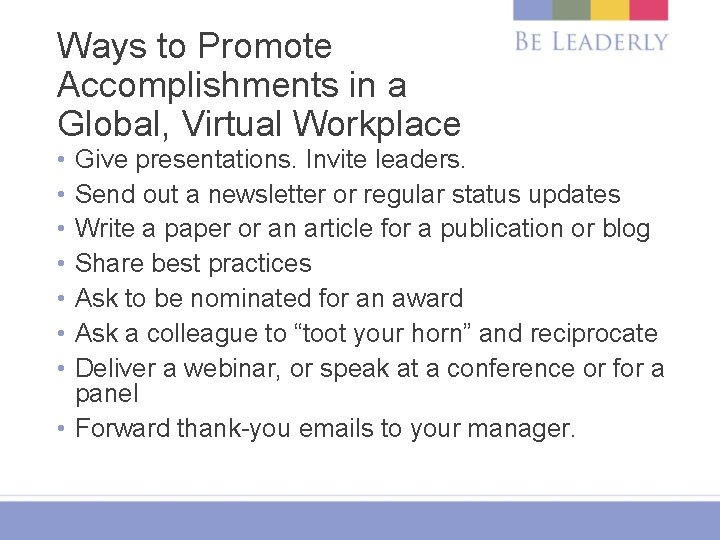 BE LEADERLY

Ways to Promote Accomplishments in a Global, Virtual Workplace

• Give presentations. Invite leaders.
• Send out a newsletter or regular status updates
• Write a paper or an article for a publication or blog
• Share best practices
• Ask to be nominated for an award
• Ask a colleague to "toot your horn" and reciprocate
• Deliver a webinar, or speak at a conference or for a panel
• Forward thank-you emails to your manager.